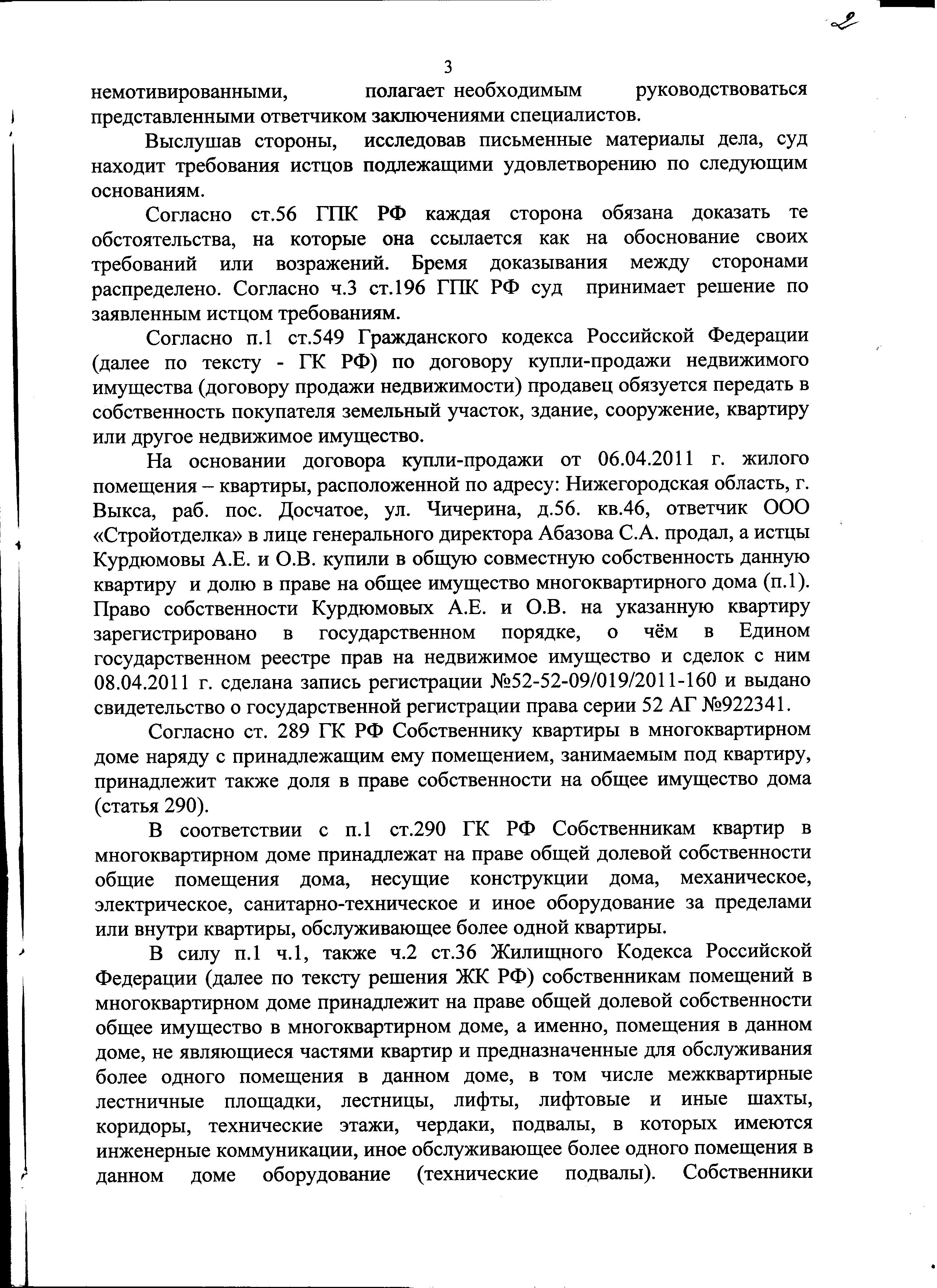 2

3

немотивированными, полагает необходимым руководствоваться представленными ответчиком заключениями специалистов.

Выслушав стороны, исследовав письменные материалы дела, суд находит требования истцов подлежащими удовлетворению по следующим основаниям.

Согласно ст.56 ГПК РФ каждая сторона обязана доказать те обстоятельства, на которые она ссылается как на обоснование своих требований или возражений. Бремя доказывания между сторонами распределено. Согласно ч.3 ст.196 ГПК РФ суд принимает решение по заявленным истцом требованиям.

Согласно п.1 ст.549 Гражданского кодекса Российской Федерации (далее по тексту - ГК РФ) по договору купли-продажи недвижимого имущества (договору продажи недвижимости) продавец обязуется передать в собственность покупателя земельный участок, здание, сооружение, квартиру или другое недвижимое имущество.

На основании договора купли-продажи от 06.04.2011 г. жилого помещения – квартиры, расположенной по адресу: Нижегородская область, г. Выкса, раб. пос. Досчатое, ул. Чичерина, д.56. кв.46, ответчик ООО «Стройотделка» в лице генерального директора Абазова С.А. продал, а истцы Курдюмовы А.Е. и О.В. купили в общую совместную собственность данную квартиру и долю в праве на общее имущество многоквартирного дома (п.1). Право собственности Курдюмовых А.Е. и О.В. на указанную квартиру зарегистрировано в государственном порядке, о чём в Едином государственном реестре прав на недвижимое имущество и сделок с ним 08.04.2011 г. сделана запись регистрации №52-52-09/019/2011-160 и выдано свидетельство о государственной регистрации права серии 52 АГ №922341.

Согласно ст. 289 ГК РФ Собственнику квартиры в многоквартирном доме наряду с принадлежащим ему помещением, занимаемым под квартиру, принадлежит также доля в праве собственности на общее имущество дома (статья 290).

В соответствии с п.1 ст.290 ГК РФ Собственникам квартир в многоквартирном доме принадлежат на праве общей долевой собственности общие помещения дома, несущие конструкции дома, механическое, электрическое, санитарно-техническое и иное оборудование за пределами или внутри квартиры, обслуживающее более одной квартиры.

В силу п.1 ч.1, также ч.2 ст.36 Жилищного Кодекса Российской Федерации (далее по тексту решения ЖК РФ) собственникам помещений в многоквартирном доме принадлежит на праве общей долевой собственности общее имущество в многоквартирном доме, а именно, помещения в данном доме, не являющиеся частями квартир и предназначенные для обслуживания более одного помещения в данном доме, в том числе межквартирные лестничные площадки, лестницы, лифты, лифтовые и иные шахты, коридоры, технические этажи, чердаки, подвалы, в которых имеются инженерные коммуникации, иное обслуживающее более одного помещения в данном доме оборудование (технические подвалы). Собственники